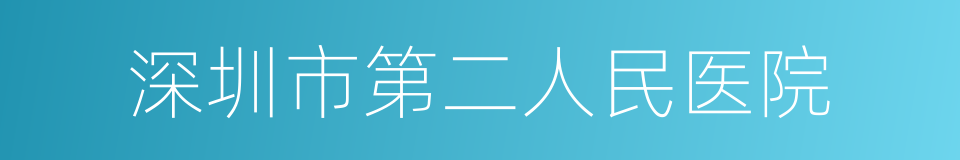 深圳市第二人民医院